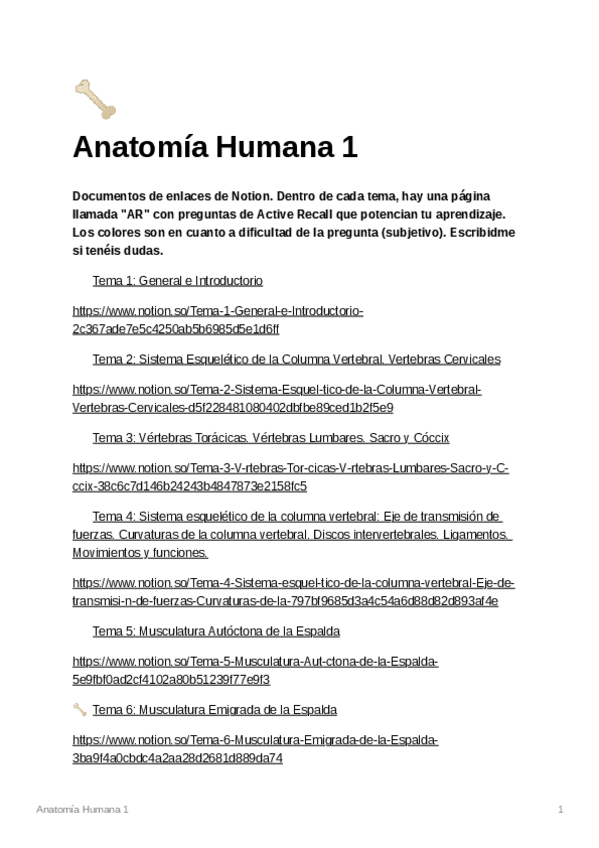 Anatomía Humana 1

Documentos de enlaces de Notion. Dentro de cada tema, hay una página llamada "AR" con preguntas de Active Recall que potencian tu aprendizaje. Los colores son en cuanto a dificultad de la pregunta (subjetivo). Escribidme si tenéis dudas.

Tema 1: General e Introductorio

https://www.notion.so/Tema-1-General-e-Introductorio-2c367ade7e5c4250ab5b6985d5e1d6ff

Tema 2: Sistema Esquelético de la Columna Vertebral. Vertebras Cervicales

https://www.notion.so/Tema-2-Sistema-Esquel-tico-de-la-Columna-Vertebral-Vertebras-Cervicales-d5f228481080402dbfbe89ced1b2f5e9

Tema 3: Vértebras Torácicas. Vértebras Lumbares. Sacro y Cóccix

https://www.notion.so/Tema-3-V-rtebras-Tor-cicas-V-rtebras-Lumbares-Sacro-y-C-ccix-38c6c7d146b24243b4847873e2158fc5

Tema 4: Sistema esquelético de la columna vertebral: Eje de transmisión de fuerzas. Curvaturas de la columna vertebral. Discos intervertebrales. Ligamentos. Movimientos y funciones.

https://www.notion.so/Tema-4-Sistema-esquel-tico-de-la-columna-vertebral-Eje-de-transmisi-n-de-fuerzas-Curvaturas-de-la-797bf9685d3a4c54a6d88d82d893af4e

Tema 5: Musculatura Autóctona de la Espalda

https://www.notion.so/Tema-5-Musculatura-Aut-ctona-de-la-Espalda-5e9fbf0ad2cf4102a80b51239f77e9f3

Tema 6: Musculatura Emigrada de la Espalda

https://www.notion.so/Tema-6-Musculatura-Emigrada-de-la-Espalda-3ba9f4a0cbdc4a2aa28d2681d889da74

Anatomía Humana 1

1